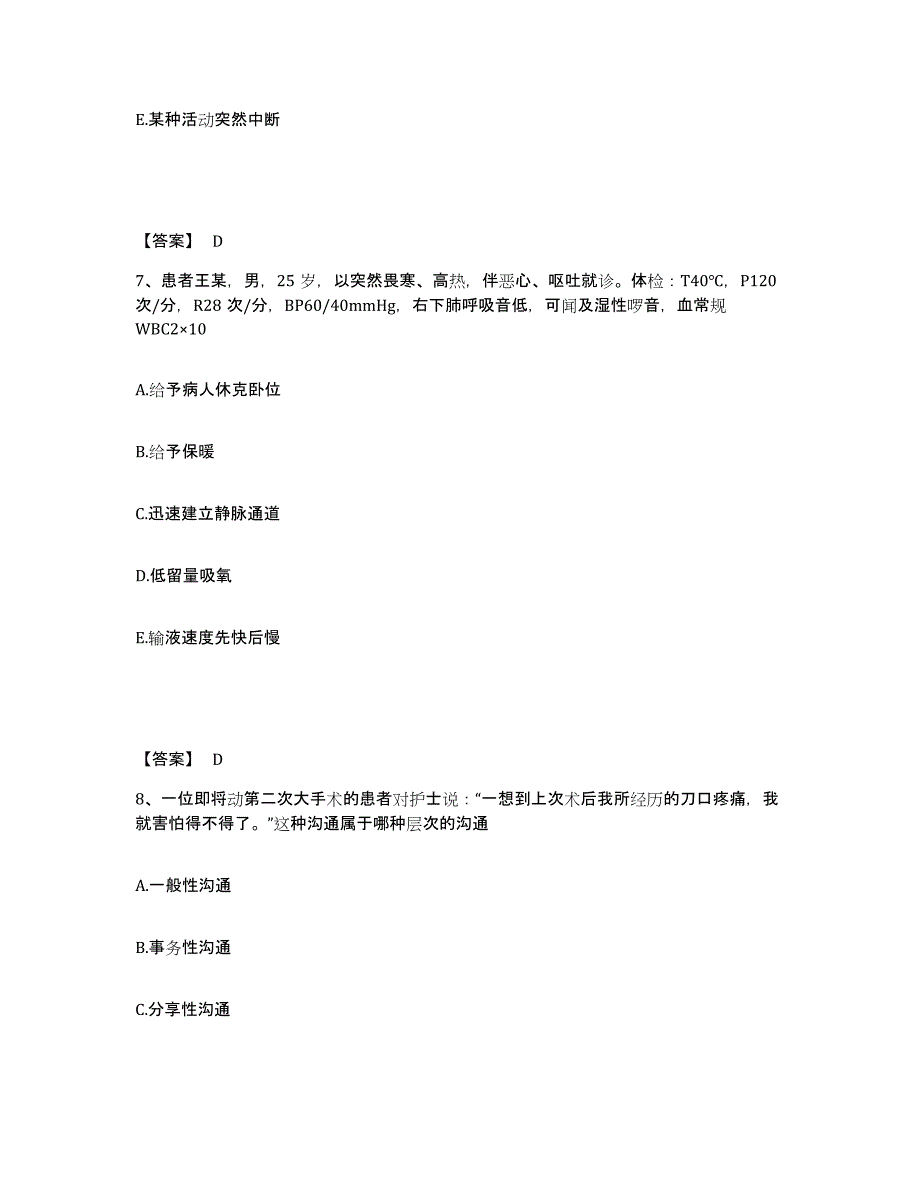 E.某种活动突然中断

【答案】 D

7、患者王某，男，25 岁，以突然畏寒、高热，伴恶心、呕吐就诊。体检：T40°C，P120 次/分，R28 次/分，BP60/40mmHg，右下肺呼吸音低，可闻及湿性啰音，血常规 WBC2×10

A.给予病人休克卧位

B.给予保暖

C.迅速建立静脉通道

D.低留量吸氧

E.输液速度先快后慢

【答案】 D

8、一位即将动第二次大手术的患者对护士说：“一想到上次术后我所经历的刀口疼痛，我就害怕得不得了。”这种沟通属于哪种层次的沟通

A.一般性沟通

B.事务性沟通

C.分享性沟通